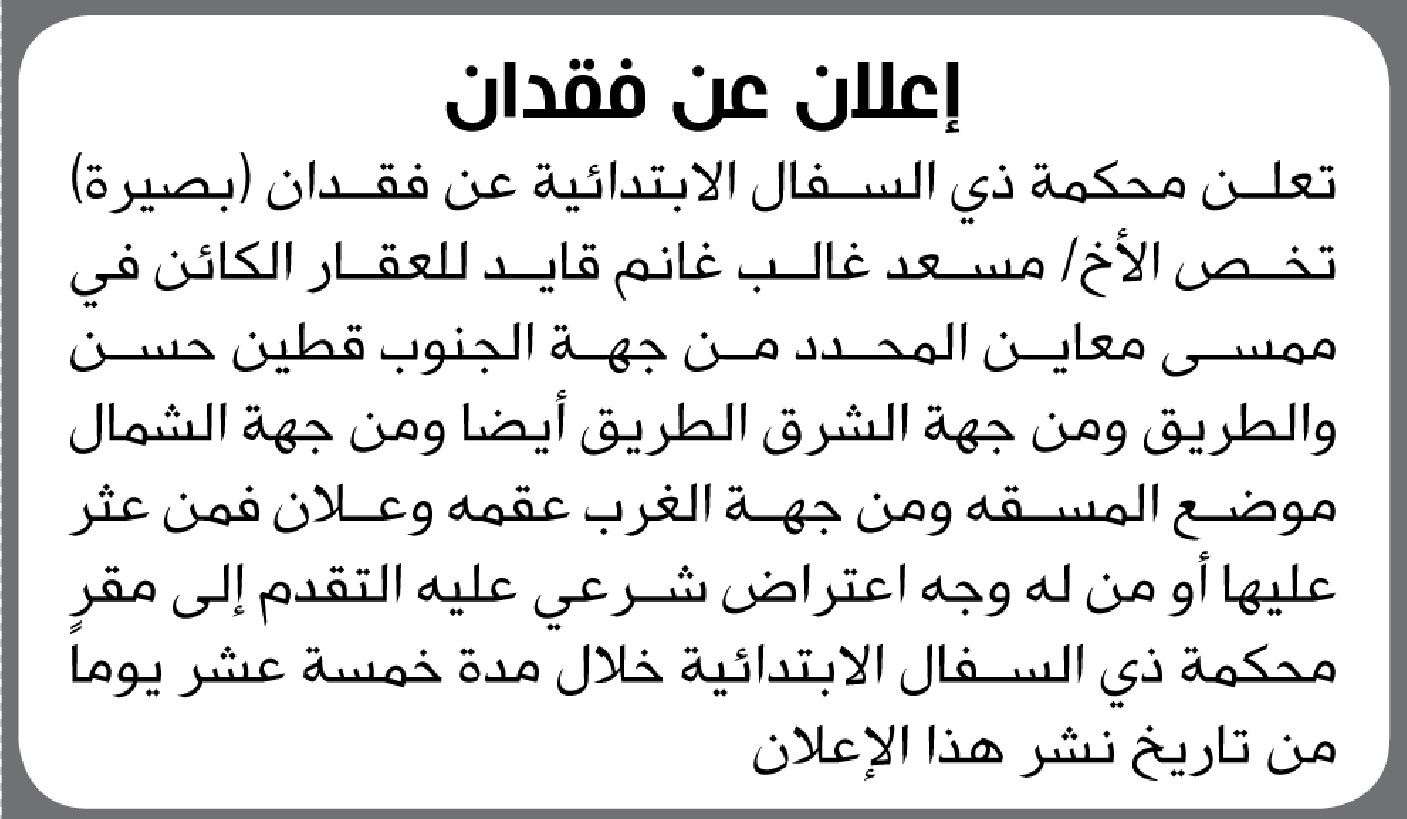 إعلان عن فقدان

تعلن محكمة ذي السفال الابتدائية عن فقدان (بصيرة) تخص الأخ/ مسعد غالب غانم قايد للعقار الكائن في ممسى معاين المحدد من جهة الجنوب قطين حسن والطريق ومن جهة الشرق الطريق أيضا ومن جهة الشمال موضع المسقه ومن جهة الغرب عقمه وعلان فمن عثر عليها أو من له وجه اعتراض شرعي عليه التقدم إلى مقر محكمة ذي السفال الابتدائية خلال مدة خمسة عشر يوماً من تاريخ نشر هذا الإعلان